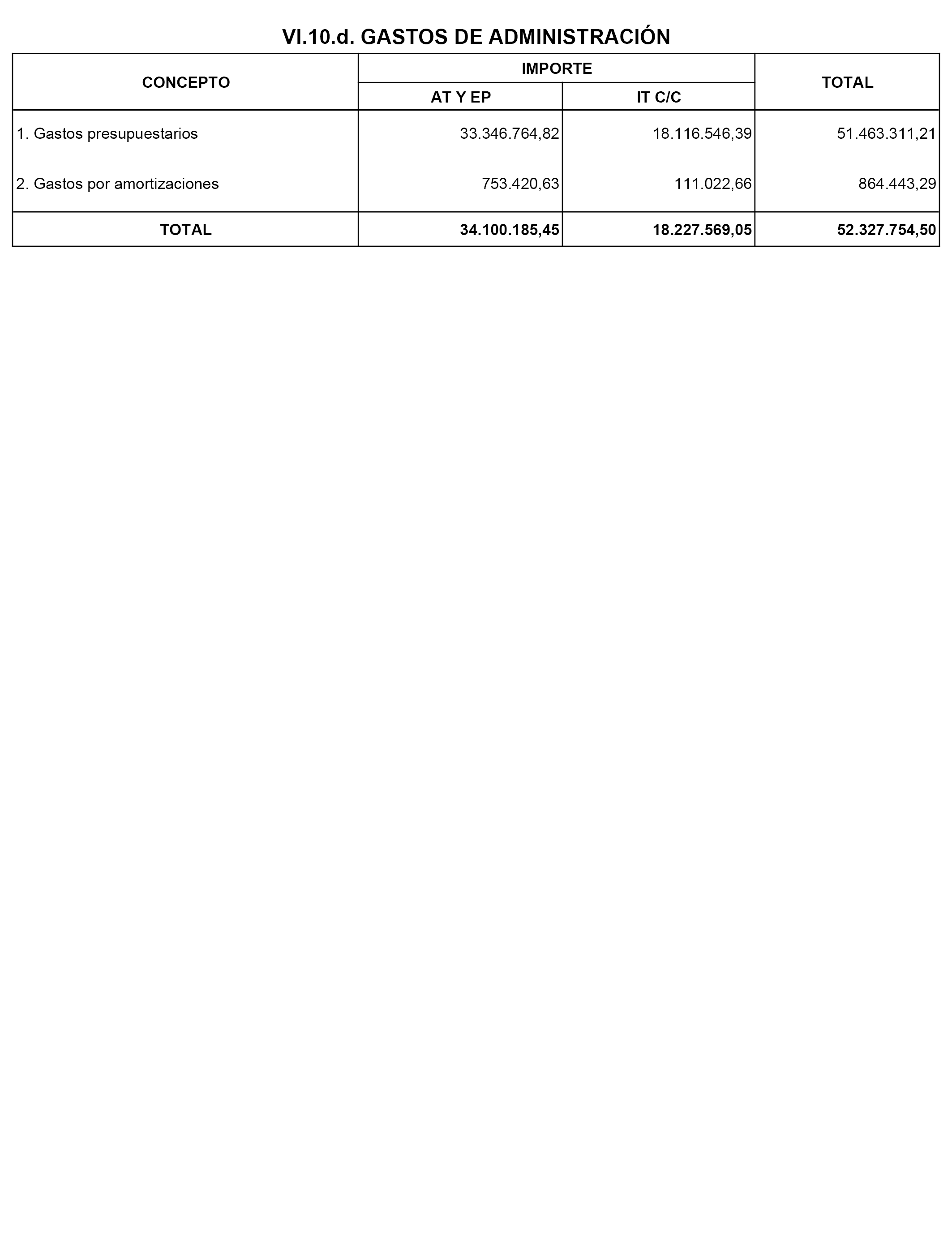 VI.10.d. GASTOS DE ADMINISTRACIÓN

| CONCEPTO | IMPORTE AT Y EP | IMPORTE IT C/C | TOTAL |
|---|---|---|---|
| 1. Gastos presupuestarios | 33.346.764,82 | 18.116.546,39 | 51.463.311,21 |
| 2. Gastos por amortizaciones | 753.420,63 | 111.022,66 | 864.443,29 |
| TOTAL | 34.100.185,45 | 18.227.569,05 | 52.327.754,50 |